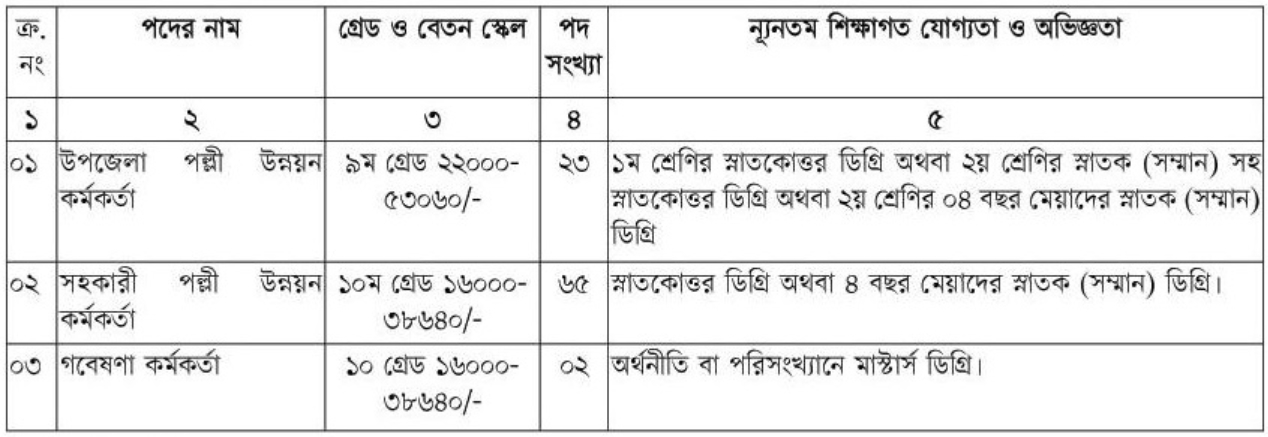 | ক্র. নং | পদের নাম | গ্রেড ও বেতন স্কেল | পদ সংখ্যা | ন্যূনতম শিক্ষাগত যোগ্যতা ও অভিজ্ঞতা |
|---|---|---|---|---|
| ১ | ২ | ৩ | ৪ | ৫ |
| ০১ | উপজেলা পল্লী উন্নয়ন কর্মকর্তা | ৯ম গ্রেড ২২০০০-৫৩০৬০/- | ২৩ | ১ম শ্রেণির স্নাতকোত্তর ডিগ্রি অথবা ২য় শ্রেণির স্নাতক (সম্মান) সহ স্নাতকোত্তর ডিগ্রি অথবা ২য় শ্রেণির ০৪ বছর মেয়াদের স্নাতক (সম্মান) ডিগ্রি |
| ০২ | সহকারী পল্লী উন্নয়ন কর্মকর্তা | ১০ম গ্রেড ১৬০০০-৩৮৬৪০/- | ৬৫ | স্নাতকোত্তর ডিগ্রি অথবা ৪ বছর মেয়াদের স্নাতক (সম্মান) ডিগ্রি। |
| ০৩ | গবেষণা কর্মকর্তা | ১০ গ্রেড ১৬০০০-৩৮৬৪০/- | ০২ | অর্থনীতি বা পরিসংখ্যানে মাস্টার্স ডিগ্রি। |